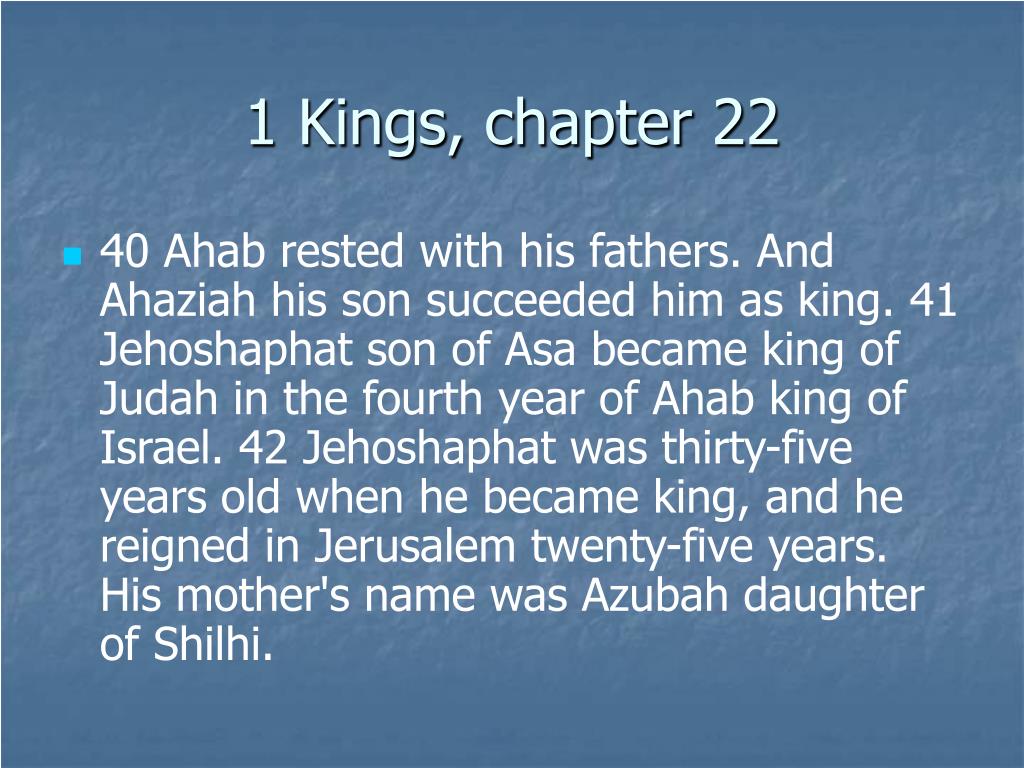 1 Kings, chapter 22

40 Ahab rested with his fathers. And Ahaziah his son succeeded him as king. 41 Jehoshaphat son of Asa became king of Judah in the fourth year of Ahab king of Israel. 42 Jehoshaphat was thirty-five years old when he became king, and he reigned in Jerusalem twenty-five years. His mother's name was Azubah daughter of Shilhi.